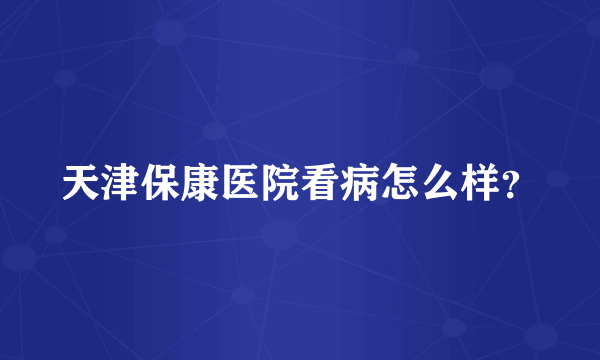 天津保康医院看病怎么样?